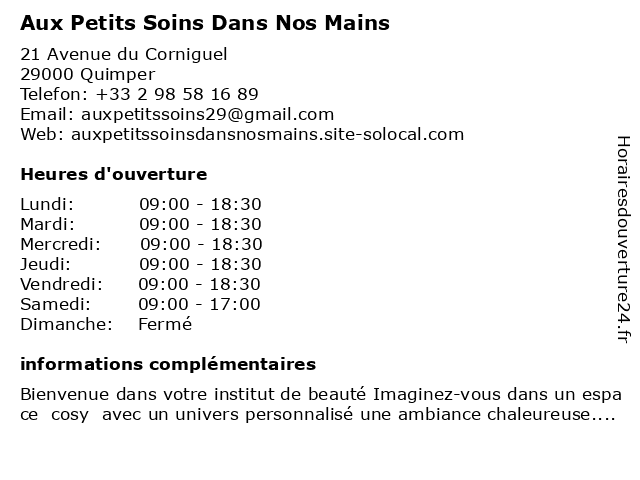 Aux Petits Soins Dans Nos Mains

21 Avenue du Corniguel
29000 Quimper
Telefon: +33 2 98 58 16 89
Email: auxpetitssoins29@gmail.com
Web: auxpetitssoinsdansnosmains.site-solocal.com

Heures d'ouverture

| Lundi: | 09:00 - 18:30 |
|---|---|
| Mardi: | 09:00 - 18:30 |
| Mercredi: | 09:00 - 18:30 |
| Jeudi: | 09:00 - 18:30 |
| Vendredi: | 09:00 - 18:30 |
| Samedi: | 09:00 - 17:00 |
| Dimanche: | Fermé |

informations complémentaires

Bienvenue dans votre institut de beauté Imaginez-vous dans un espa ce cosy avec un univers personnalisé une ambiance chaleureuse....

Horairesdouverture24.fr